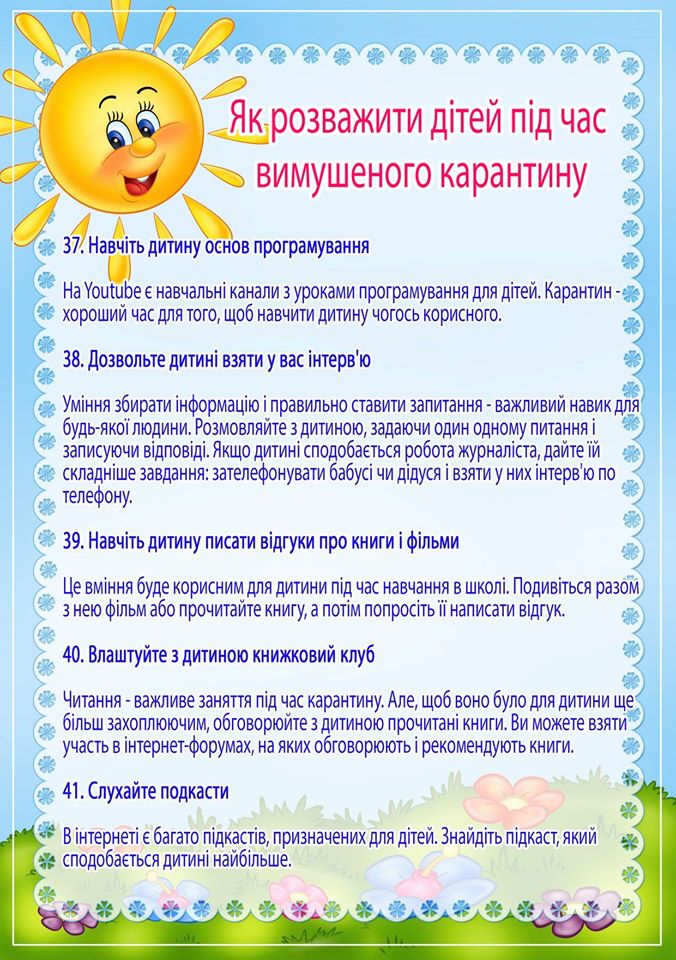 Як розважити дітей під час вимушеного карантину

37. Навчіть дитину основ програмування

На Youtube є навчальні канали з уроками програмування для дітей. Карантин - хороший час для того, щоб навчити дитину чогось корисного.

38. Дозвольте дитині взяти у вас інтерв'ю

Уміння збирати інформацію і правильно ставити запитання - важливий навик для будь-якої людини. Розмовляйте з дитиною, задаючи один одному питання і записуючи відповіді. Якщо дитині сподобається робота журналіста, дайте їй складніше завдання: зателефонувати бабусі чи дідуся і взяти у них інтерв'ю по телефону.

39. Навчіть дитину писати відгуки про книги і фільми

Це вміння буде корисним для дитини під час навчання в школі. Подивіться разом з нею фільм або прочитайте книгу, а потім попросіть її написати відгук.

40. Влаштуйте з дитиною книжковий клуб

Читання - важливе заняття під час карантину. Але, щоб воно було для дитини ще більш захоплюючим, обговорюйте з дитиною прочитані книги. Ви можете взяти участь в інтернет-форумах, на яких обговорюють і рекомендують книги.

41. Слухайте подкасти

В інтернеті є багато підкастів, призначених для дітей. Знайдіть підкаст, який сподобається дитині найбільше.